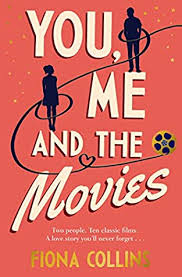 YOU, ME AND THE Movies

Two people. Ten classic films.
A love story you'll never forget . . .

FIONA COLLINS